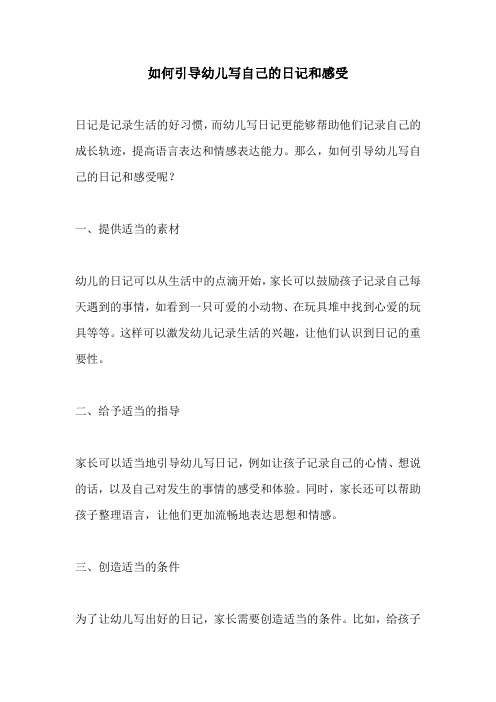 如何引导幼儿写自己的日记和感受

日记是记录生活的好习惯，而幼儿写日记更能够帮助他们记录自己的成长轨迹，提高语言表达和情感表达能力。那么，如何引导幼儿写自己的日记和感受呢？

一、提供适当的素材

幼儿的日记可以从生活中的点滴开始，家长可以鼓励孩子记录自己每天遇到的事情，如看到一只可爱的小动物、在玩具堆中找到心爱的玩具等等。这样可以激发幼儿记录生活的兴趣，让他们认识到日记的重要性。

二、给予适当的指导

家长可以适当地引导幼儿写日记，例如让孩子记录自己的心情、想说的话，以及自己对发生的事情的感受和体验。同时，家长还可以帮助孩子整理语言，让他们更加流畅地表达思想和情感。

三、创造适当的条件

为了让幼儿写出好的日记，家长需要创造适当的条件。比如，给孩子